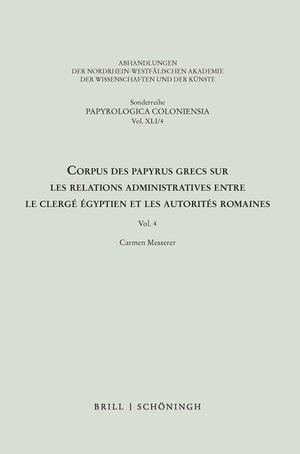 ABHANDLUNGEN
DER NORDRHEIN-WESTFÄLISCHEN AKADEMIE
DER WISSENSCHAFTEN UND DER KÜNSTE

Sonderreihe
PAPYROLOGICA COLONIENSIA
Vol. XLI/4

CORPUS DES PAPYRUS GRECS SUR
LES RELATIONS ADMINISTRATIVES ENTRE
LE CLERGÉ ÉGYPTIEN ET LES AUTORITÉS ROMAINES

Vol. 4

Carmen Messerer

BRILL | SCHÖNINGH